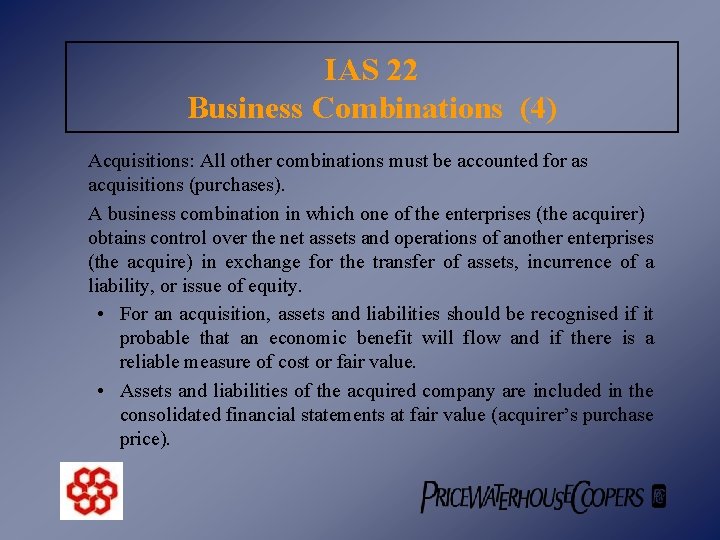 IAS 22
Business Combinations (4)

Acquisitions: All other combinations must be accounted for as acquisitions (purchases).

A business combination in which one of the enterprises (the acquirer) obtains control over the net assets and operations of another enterprises (the acquire) in exchange for the transfer of assets, incurrence of a liability, or issue of equity.

• For an acquisition, assets and liabilities should be recognised if it probable that an economic benefit will flow and if there is a reliable measure of cost or fair value.

• Assets and liabilities of the acquired company are included in the consolidated financial statements at fair value (acquirer's purchase price).

PRICEWATERHOUSECOOPERS